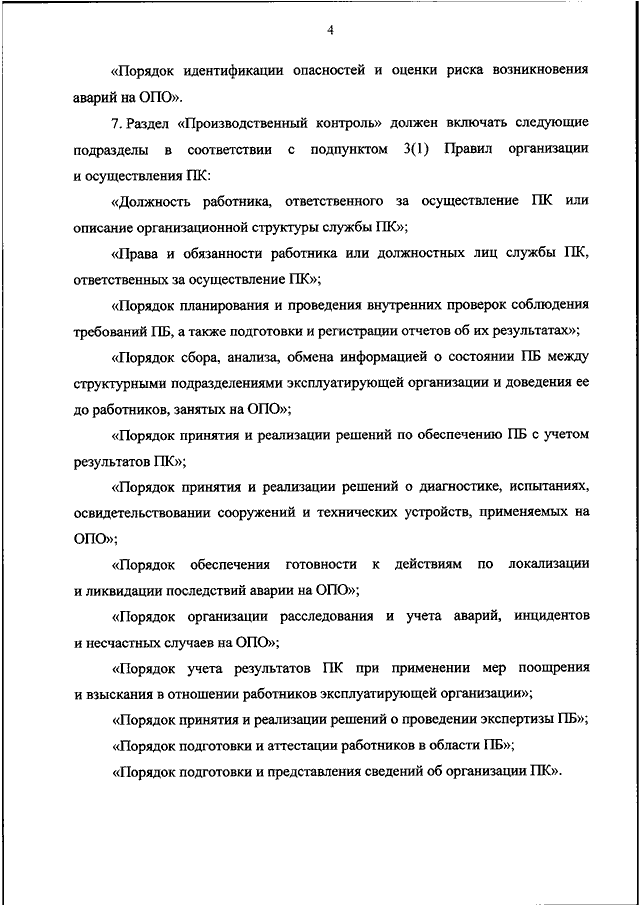 4

«Порядок идентификации опасностей и оценки риска возникновения аварий на ОПО».

7. Раздел «Производственный контроль» должен включать следующие подразделы в соответствии с подпунктом 3(1) Правил организации и осуществления ПК:

«Должность работника, ответственного за осуществление ПК или описание организационной структуры службы ПК»;

«Права и обязанности работника или должностных лиц службы ПК, ответственных за осуществление ПК»;

«Порядок планирования и проведения внутренних проверок соблюдения требований ПБ, а также подготовки и регистрации отчетов об их результатах»;

«Порядок сбора, анализа, обмена информацией о состоянии ПБ между структурными подразделениями эксплуатирующей организации и доведения ее до работников, занятых на ОПО»;

«Порядок принятия и реализации решений по обеспечению ПБ с учетом результатов ПК»;

«Порядок принятия и реализации решений о диагностике, испытаниях, освидетельствовании сооружений и технических устройств, применяемых на ОПО»;

«Порядок обеспечения готовности к действиям по локализации и ликвидации последствий аварии на ОПО»;

«Порядок организации расследования и учета аварий, инцидентов и несчастных случаев на ОПО»;

«Порядок учета результатов ПК при применении мер поощрения и взыскания в отношении работников эксплуатирующей организации»;

«Порядок принятия и реализации решений о проведении экспертизы ПБ»;

«Порядок подготовки и аттестации работников в области ПБ»;

«Порядок подготовки и представления сведений об организации ПК».